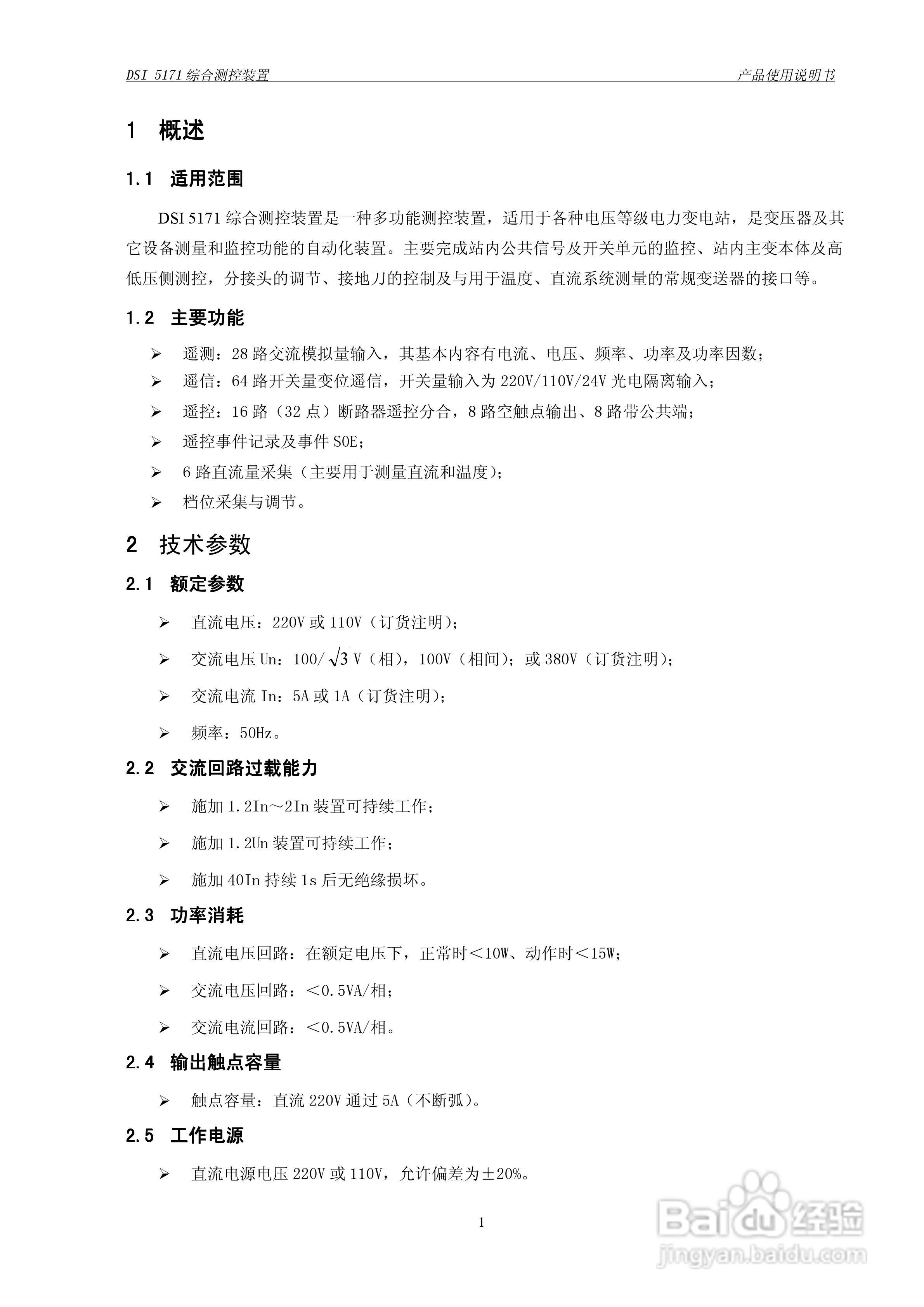 DSI 5171 综合测控装置 产品使用说明书

1 概述

1.1 适用范围

DSI 5171 综合测控装置是一种多功能测控装置，适用于各种电压等级电力变电站，是变压器及其它设备测量和监控功能的自动化装置。主要完成站内公共信号及开关单元的监控、站内主变本体及高低压侧测控，分接头的调节、接地刀的控制及与用于温度、直流系统测量的常规变送器的接口等。

1.2 主要功能

➢ 遥测：28 路交流模拟量输入，其基本内容有电流、电压、频率、功率及功率因数；
➢ 遥信：64 路开关量变位遥信，开关量输入为 220V/110V/24V 光电隔离输入；
➢ 遥控：16 路（32 点）断路器遥控分合，8 路空触点输出、8 路带公共端；
➢ 遥控事件记录及事件 SOE；
➢ 6 路直流量采集（主要用于测量直流和温度）；
➢ 档位采集与调节。

2 技术参数

2.1 额定参数

➢ 直流电压：220V 或 110V（订货注明）；
➢ 交流电压 Un：100/$\sqrt{3}$ V（相），100V（相间）；或 380V（订货注明）；
➢ 交流电流 In：5A 或 1A（订货注明）；
➢ 频率：50Hz。

2.2 交流回路过载能力

➢ 施加 1.2In～2In 装置可持续工作；
➢ 施加 1.2Un 装置可持续工作；
➢ 施加 40In 持续 1s 后无绝缘损坏。

2.3 功率消耗

➢ 直流电压回路：在额定电压下，正常时＜10W、动作时＜15W；
➢ 交流电压回路：＜0.5VA/相；
➢ 交流电流回路：＜0.5VA/相。

2.4 输出触点容量

➢ 触点容量：直流 220V 通过 5A（不断弧）。

2.5 工作电源

➢ 直流电源电压 220V 或 110V，允许偏差为±20%。

1

Baidu 经验
jingyan.baidu.com